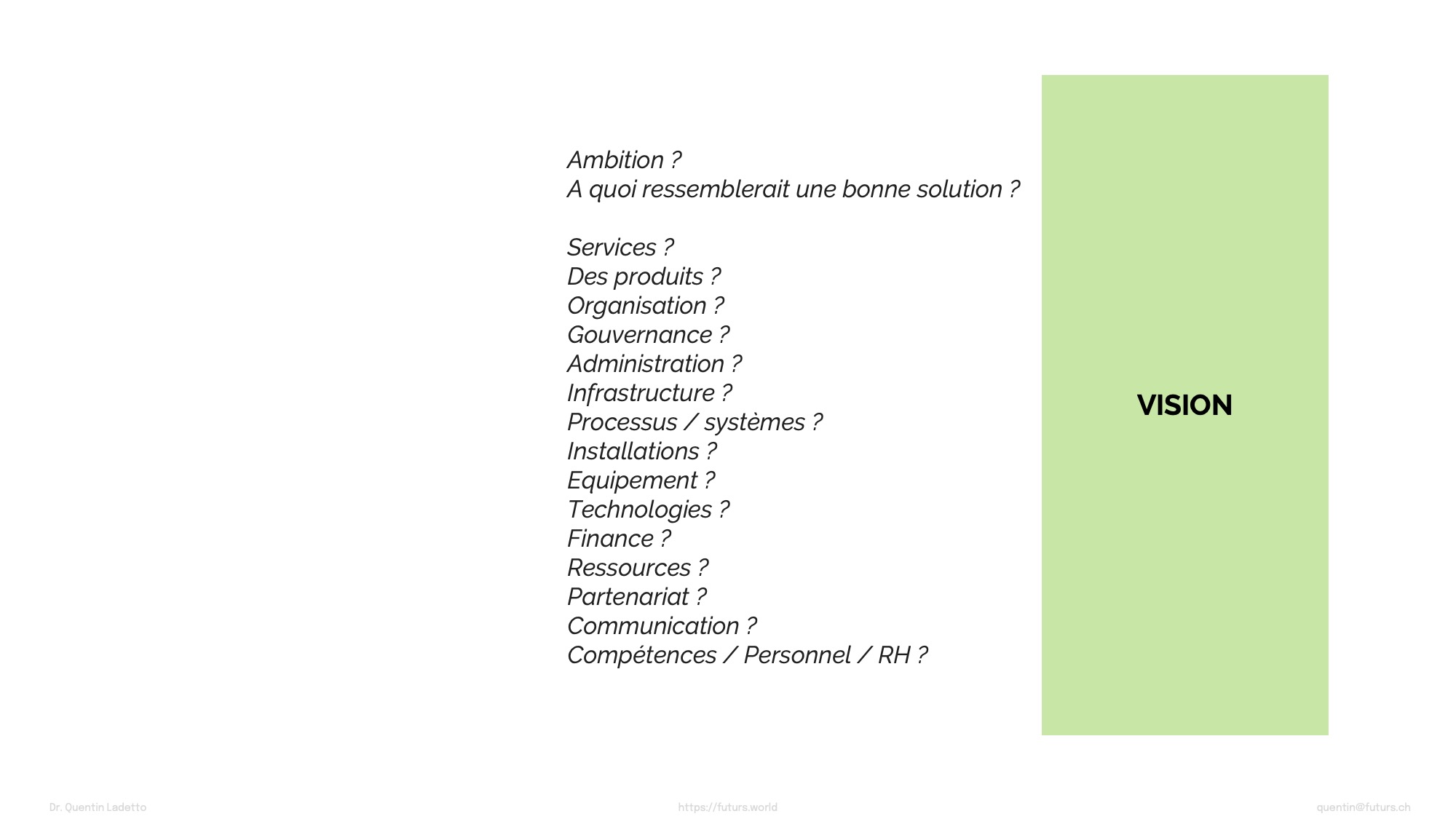 Ambition ?
A quoi ressemblerait une bonne solution ?

Services ?
Des produits ?
Organisation ?
Gouvernance ?
Administration ?
Infrastructure ?
Processus / systèmes ?
Installations ?
Equipement ?
Technologies ?
Finance ?
Ressources ?
Partenariat ?
Communication ?
Compétences / Personnel / RH ?

VISION

Dr. Quentin Ladetto

https://futurs.world

quentin@futurs.ch